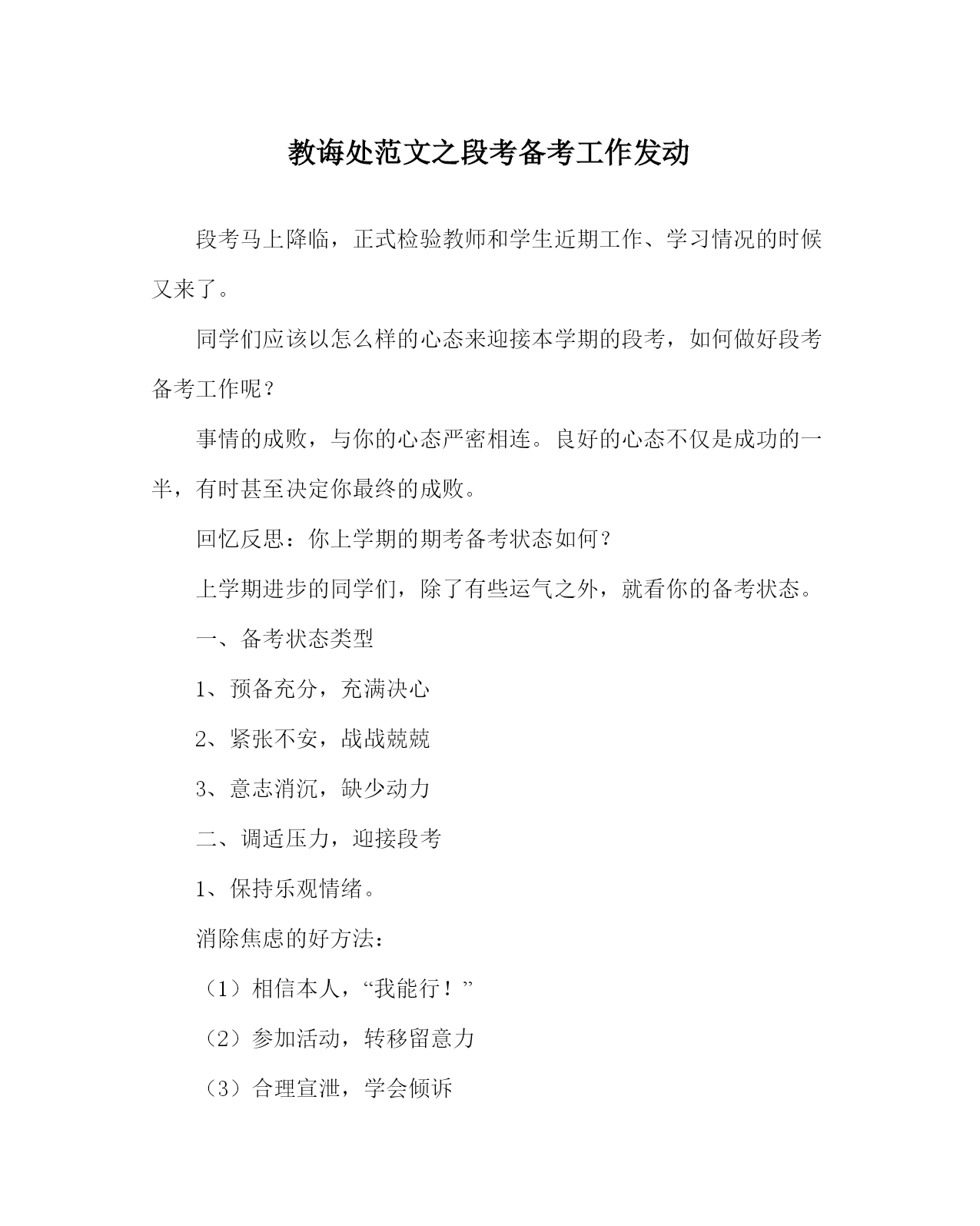 教诲处范文之段考备考工作发动

段考马上降临，正式检验教师和学生近期工作、学习情况的时候又来了。

同学们应该以怎么样的心态来迎接本学期的段考，如何做好段考备考工作呢？

事情的成败，与你的心态严密相连。良好的心态不仅是成功的一半，有时甚至决定你最终的成败。

回忆反思：你上学期的期考备考状态如何？

上学期进步的同学们，除了有些运气之外，就看你的备考状态。

一、备考状态类型

1、预备充分，充满决心

2、紧张不安，战战兢兢

3、意志消沉，缺少动力

二、调适压力，迎接段考

1、保持乐观情绪。

消除焦虑的好方法：

（1）相信本人，“我能行！”

（2）参加活动，转移留意力

（3）合理宣泄，学会倾诉